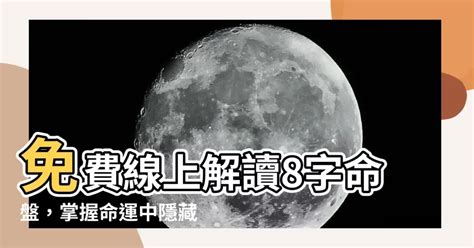 免費線上解讀8字命盤，掌握命運中隱藏